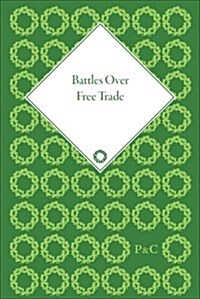 Battles Over
Free Trade

P&C